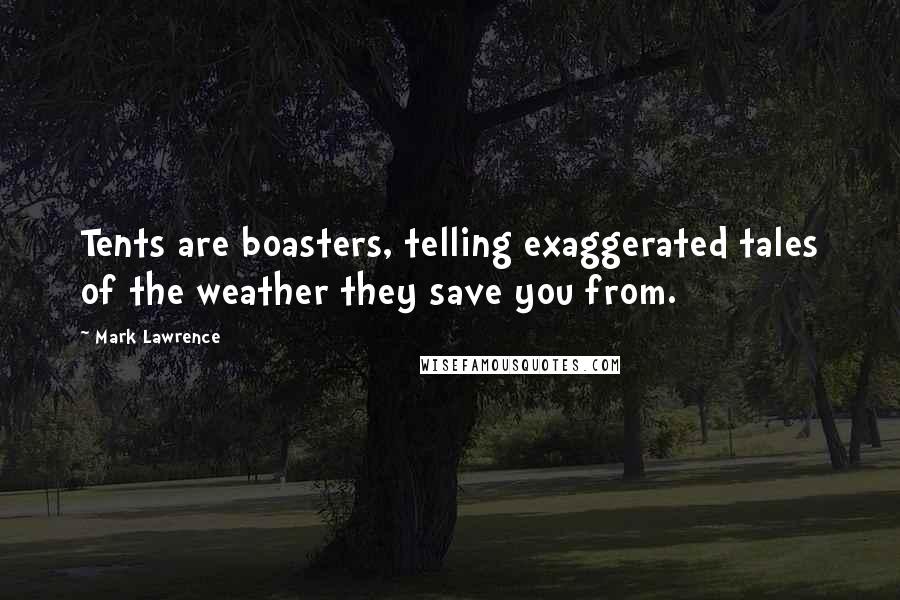 Tents are boasters, telling exaggerated tales of the weather they save you from.

~ Mark Lawrence

WISEFAMOUSQUOTES.COM